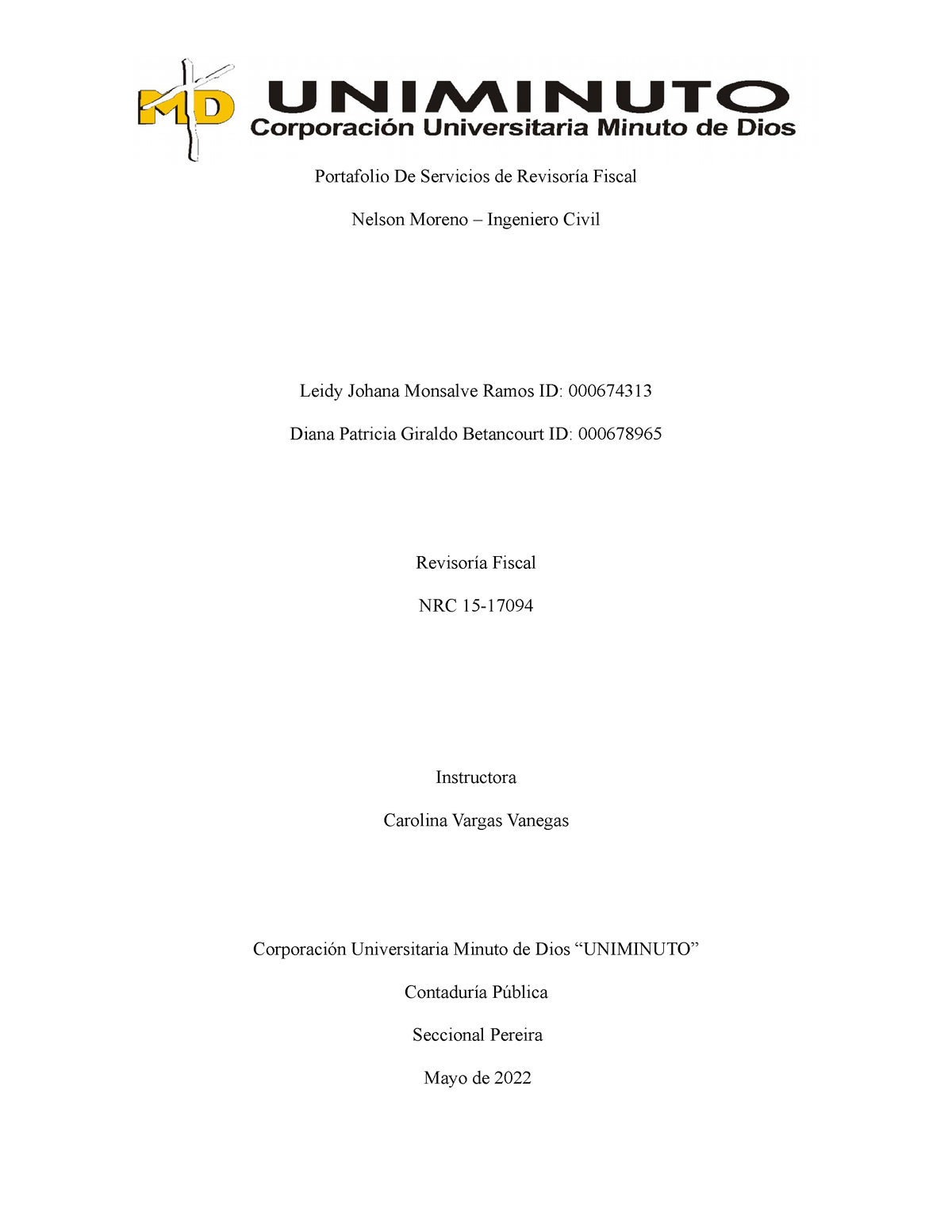 MD UNIMINUTO
Corporación Universitaria Minuto de Dios

Portafolio De Servicios de Revisoría Fiscal

Nelson Moreno – Ingeniero Civil

Leidy Johana Monsalve Ramos ID: 000674313

Diana Patricia Giraldo Betancourt ID: 000678965

Revisoría Fiscal

NRC 15-17094

Instructora

Carolina Vargas Vanegas

Corporación Universitaria Minuto de Dios “UNIMINUTO”

Contaduría Pública

Seccional Pereira

Mayo de 2022